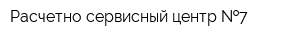 Расчетно сервисный центр №7